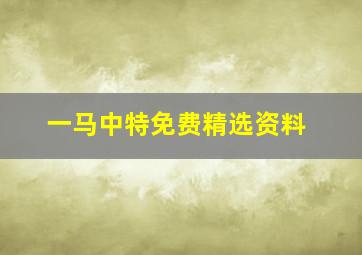 一马中特免费精选资料